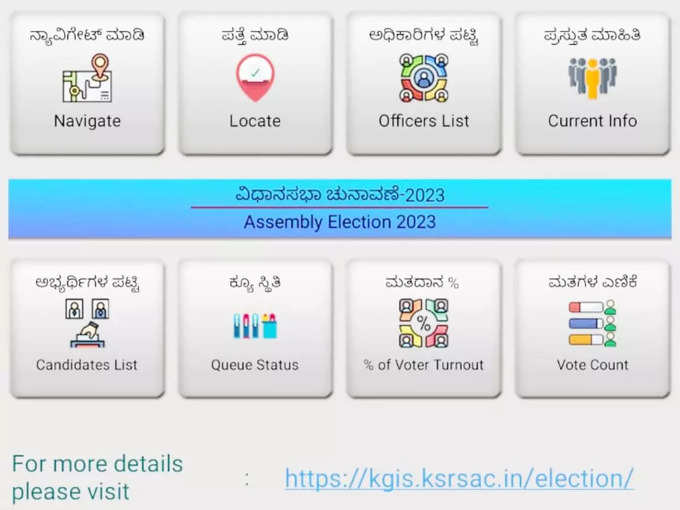 ನ್ಯಾವಿಗೇಟ್ ಮಾಡಿ
Navigate

ಪತ್ತೆ ಮಾಡಿ
Locate

ಅಧಿಕಾರಿಗಳ ಪಟ್ಟಿ
Officers List

ಪ್ರಸ್ತುತ ಮಾಹಿತಿ
Current Info

ವಿಧಾನಸಭಾ ಚುನಾವಣೆ-2023
Assembly Election 2023

ಅಭ್ಯರ್ಥಿಗಳ ಪಟ್ಟಿ
Candidates List

ಕ್ಯೂ ಸ್ಥಿತಿ
Queue Status

ಮತದಾನ %
% of Voter Turnout

ಮತಗಳ ಎಣಿಕೆ
Vote Count

For more details please visit : https://kgis.ksrsac.in/election/